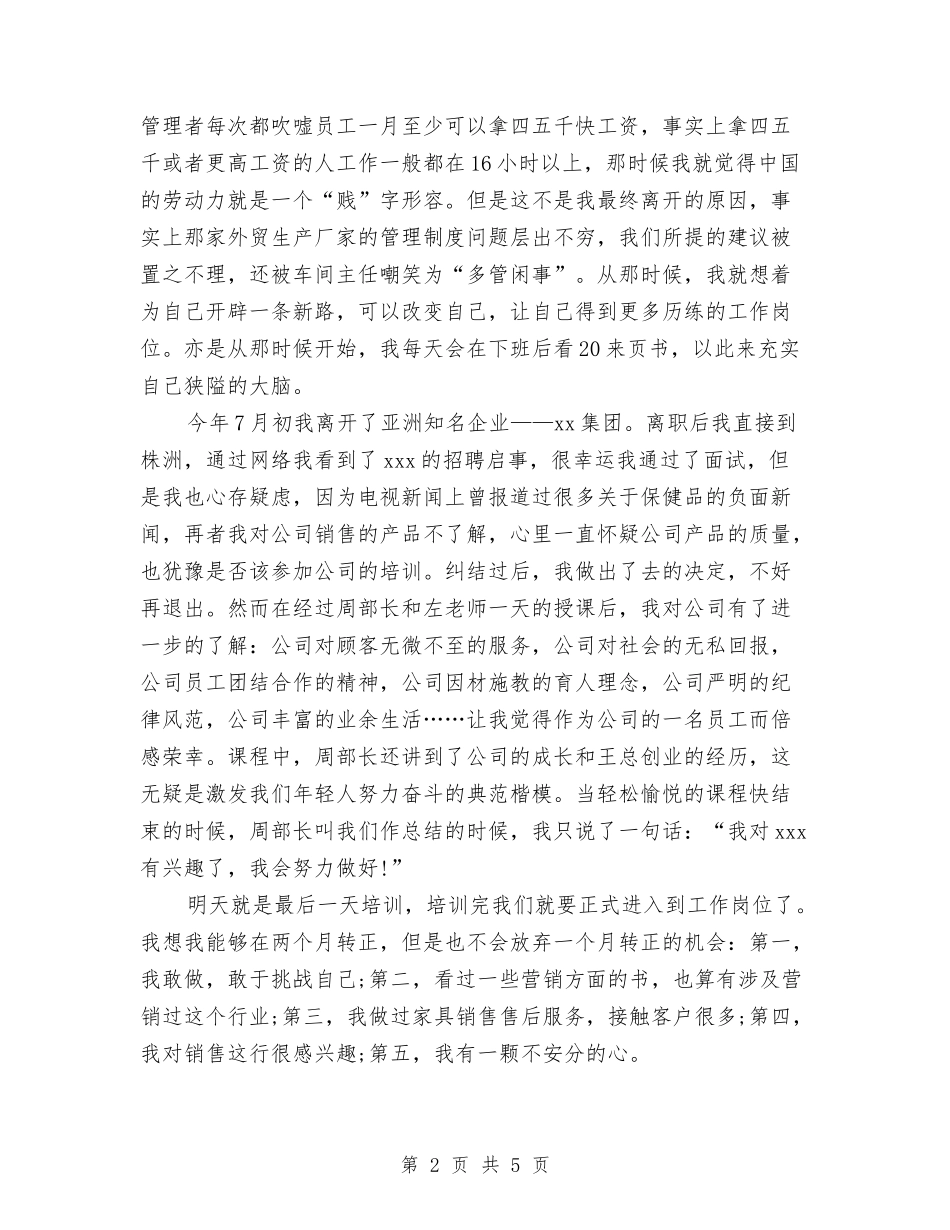 管理者每次都吹嘘员工一月至少可以拿四五千快工资，事实上拿四五千或者更高工资的人工作一般都在16小时以上，那时候我就觉得中国的劳动力就是一个“贱”字形容。但是这不是我最终离开的原因，事实上那家外贸生产厂家的管理制度问题层出不穷，我们所提的建议被置之不理，还被车间主任嘲笑为“多管闲事”。从那时候，我就想着为自己开辟一条新路，可以改变自己，让自己得到更多历练的工作岗位。亦是从那时候开始，我每天会在下班后看20来页书，以此来充实自己狭隘的大脑。

今年7月初我离开了亚洲知名企业——xx集团。离职后我直接到株洲，通过网络我看到了xxx的招聘启事，很幸运我通过了面试，但是我也心存疑虑，因为电视新闻上曾报道过很多关于保健品的负面新闻，再者我对公司销售的产品不了解，心里一直怀疑公司产品的质量，也犹豫是否该参加公司的培训。纠结过后，我做出了去的决定，不好再退出。然而在经过周部长和左老师一天的授课后，我对公司有了进一步的了解：公司对顾客无微不至的服务，公司对社会的无私回报，公司员工团结合作的精神，公司因材施教的育人理念，公司严明的纪律风范，公司丰富的业余生活……让我觉得作为公司的一名员工而倍感荣幸。课程中，周部长还讲到了公司的成长和王总创业的经历，这无疑是激发我们年轻人努力奋斗的典范楷模。当轻松愉悦的课程快结束的时候，周部长叫我们作总结的时候，我只说了一句话：“我对xxx有兴趣了，我会努力做好!”

明天就是最后一天培训，培训完我们就要正式进入到工作岗位了。我想我能够在两个月转正，但是也不会放弃一个月转正的机会：第一，我敢做，敢于挑战自己;第二，看过一些营销方面的书，也算有涉及营销过这个行业;第三，我做过家具销售售后服务，接触客户很多;第四，我对销售这行很感兴趣;第五，我有一颗不安分的心。

第 2 页 共 5 页